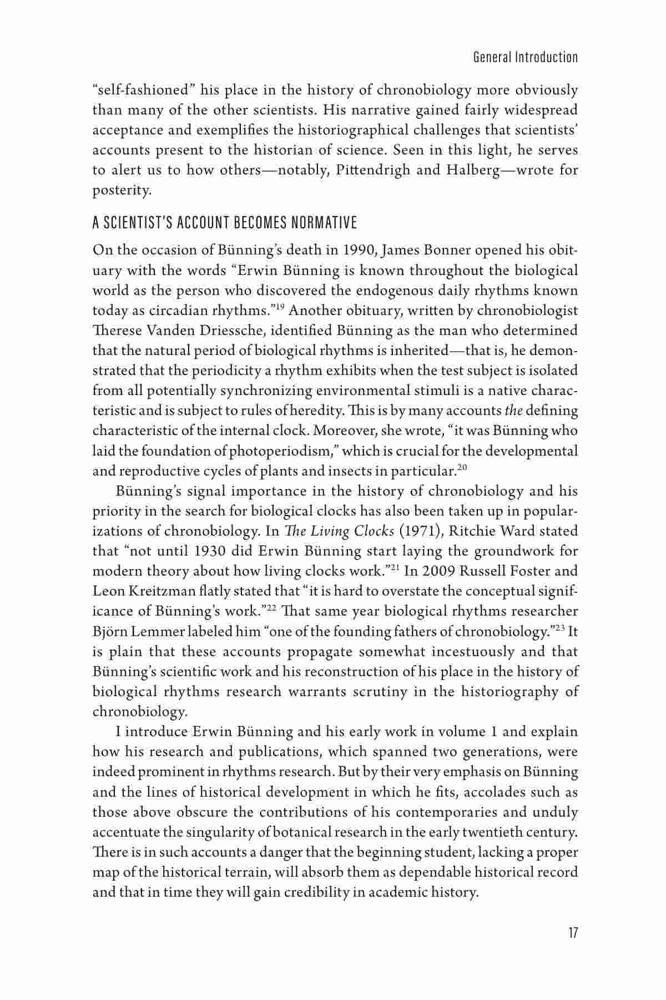 General Introduction

"self-fashioned" his place in the history of chronobiology more obviously than many of the other scientists. His narrative gained fairly widespread acceptance and exemplifies the historiographical challenges that scientists' accounts present to the historian of science. Seen in this light, he serves to alert us to how others—notably, Pittendrigh and Halberg—wrote for posterity.

A SCIENTIST'S ACCOUNT BECOMES NORMATIVE

On the occasion of Bünning's death in 1990, James Bonner opened his obituary with the words "Erwin Bünning is known throughout the biological world as the person who discovered the endogenous daily rhythms known today as circadian rhythms."$^{19}$ Another obituary, written by chronobiologist Therese Vanden Driessche, identified Bünning as the man who determined that the natural period of biological rhythms is inherited—that is, he demonstrated that the periodicity a rhythm exhibits when the test subject is isolated from all potentially synchronizing environmental stimuli is a native characteristic and is subject to rules of heredity. This is by many accounts the defining characteristic of the internal clock. Moreover, she wrote, "it was Bünning who laid the foundation of photoperiodism," which is crucial for the developmental and reproductive cycles of plants and insects in particular.$^{20}$

Bünning's signal importance in the history of chronobiology and his priority in the search for biological clocks has also been taken up in popularizations of chronobiology. In The Living Clocks (1971), Ritchie Ward stated that "not until 1930 did Erwin Bünning start laying the groundwork for modern theory about how living clocks work."$^{21}$ In 2009 Russell Foster and Leon Kreitzman flatly stated that "it is hard to overstate the conceptual significance of Bünning's work."$^{22}$ That same year biological rhythms researcher Björn Lemmer labeled him "one of the founding fathers of chronobiology."$^{23}$ It is plain that these accounts propagate somewhat incestuously and that Bünning's scientific work and his reconstruction of his place in the history of biological rhythms research warrants scrutiny in the historiography of chronobiology.

I introduce Erwin Bünning and his early work in volume 1 and explain how his research and publications, which spanned two generations, were indeed prominent in rhythms research. But by their very emphasis on Bünning and the lines of historical development in which he fits, accolades such as those above obscure the contributions of his contemporaries and unduly accentuate the singularity of botanical research in the early twentieth century. There is in such accounts a danger that the beginning student, lacking a proper map of the historical terrain, will absorb them as dependable historical record and that in time they will gain credibility in academic history.

17